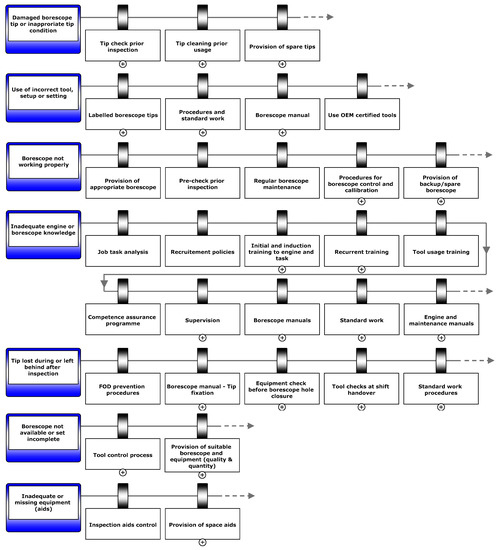 Damaged borescope tip or inappropriate tip condition

Tip check prior inspection

Tip cleaning prior usage

Provision of spare tips

Use of incorrect tool, setup or setting

Labelled borescope tips

Procedures and standard work

Borescope manual

Use OEM certified tools

Borescope not working properly

Provision of appropriate borescope

Pre-check prior inspection

Regular borescope maintenance

Procedures for borescope control and callibration

Provision of backup/spare borescope

Inadequate engine or borescope knowledge

Job task analysis

Recruitement policies

Initial and induction training to engine and task

Recurrent training

Tool usage training

Competence assurance programme

Supervision

Borescope manuals

Standard work

Engine and maintenance manuals

Tip lost during or left behind after inspection

FOD prevention procedures

Borescope manual - Tip fixation

Equipment check before borescope hole closure

Tool checks at shift handover

Standard work procedures

Borescope not available or set incomplete

Tool control process

Provision of suitable borescope and equipment (quality & quantity)

Inadequate or missing equipment (aids)

Inspection aids control

Provision of space aids